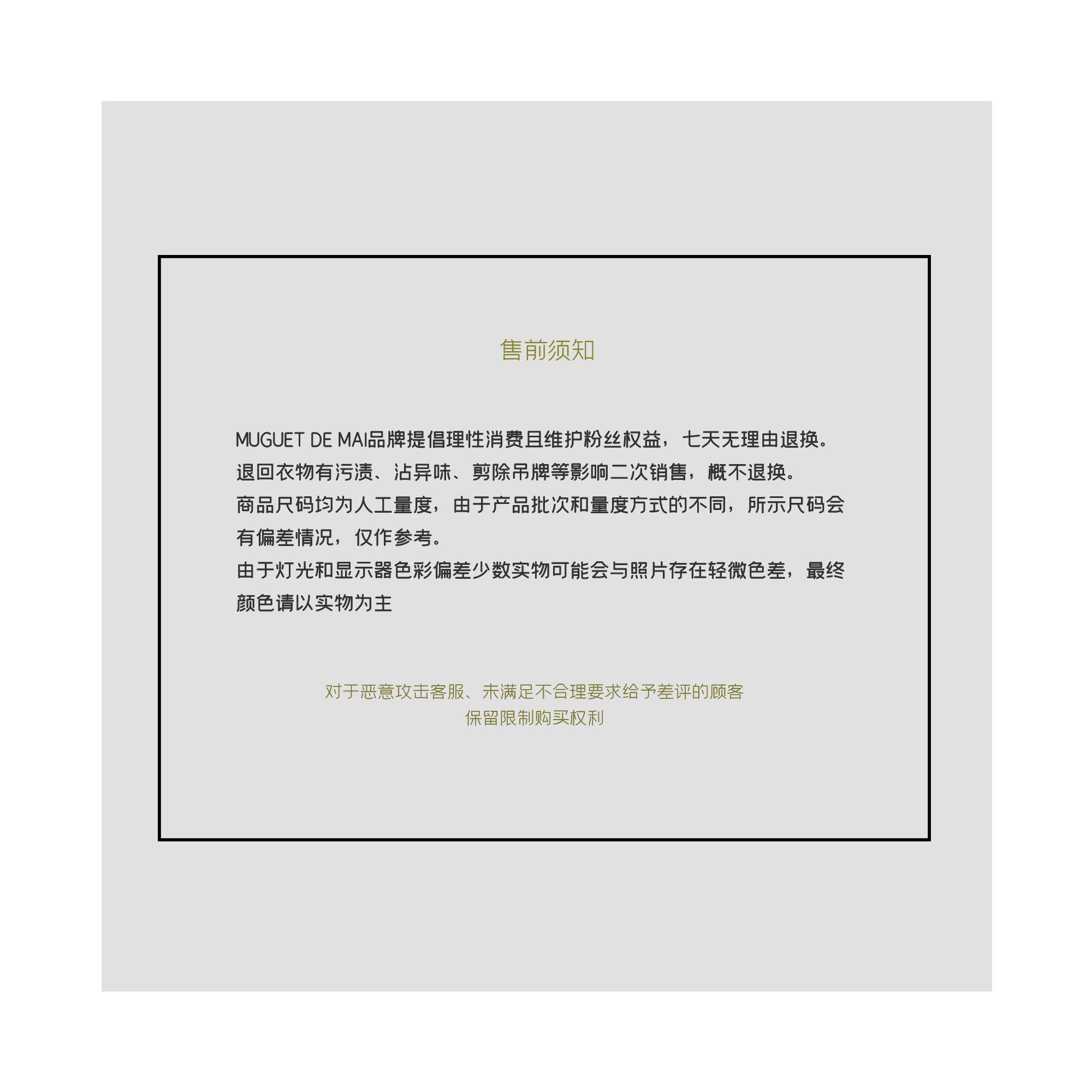 售前须知

MUGUET DE MAI品牌提倡理性消费且维护粉丝权益，七天无理由退换。
退回衣物有污渍、沾异味、剪除吊牌等影响二次销售，概不退换。
商品尺码均为人工量度，由于产品批次和量度方式的不同，所示尺码会有偏差情况，仅作参考。
由于灯光和显示器色彩偏差少数实物可能会与照片存在轻微色差，最终颜色请以实物为主

对于恶意攻击客服、未满足不合理要求给予差评的顾客
保留限制购买权利